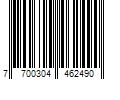 7 700304 462490